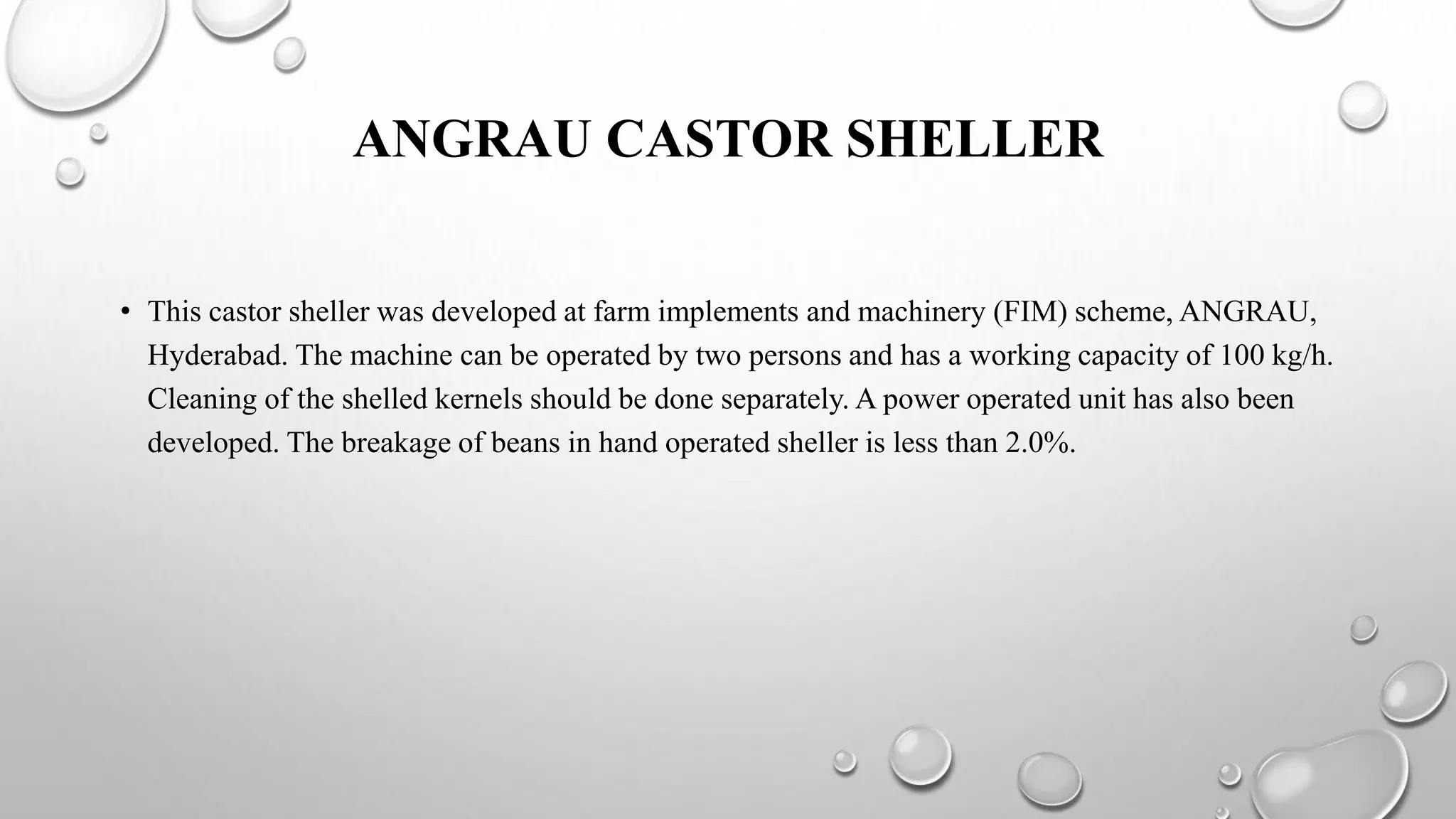 ANGRAU CASTOR SHELLER

• This castor sheller was developed at farm implements and machinery (FIM) scheme, ANGRAU, Hyderabad. The machine can be operated by two persons and has a working capacity of 100 kg/h. Cleaning of the shelled kernels should be done separately. A power operated unit has also been developed. The breakage of beans in hand operated sheller is less than 2.0%.